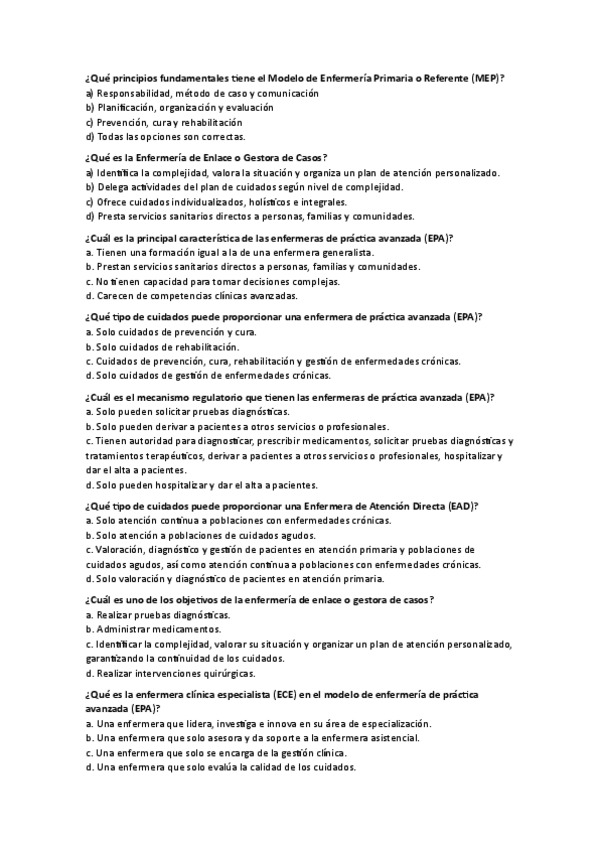 ¿Qué principios fundamentales tiene el Modelo de Enfermería Primaria o Referente (MEP)?
a) Responsabilidad, método de caso y comunicación
b) Planificación, organización y evaluación
c) Prevención, cura y rehabilitación
d) Todas las opciones son correctas.

¿Qué es la Enfermería de Enlace o Gestora de Casos?
a) Identifica la complejidad, valora la situación y organiza un plan de atención personalizado.
b) Delega actividades del plan de cuidados según nivel de complejidad.
c) Ofrece cuidados individualizados, holísticos e integrales.
d) Presta servicios sanitarios directos a personas, familias y comunidades.

¿Cuál es la principal característica de las enfermeras de práctica avanzada (EPA)?
a. Tienen una formación igual a la de una enfermera generalista.
b. Prestan servicios sanitarios directos a personas, familias y comunidades.
c. No tienen capacidad para tomar decisiones complejas.
d. Carecen de competencias clínicas avanzadas.

¿Qué tipo de cuidados puede proporcionar una enfermera de práctica avanzada (EPA)?
a. Solo cuidados de prevención y cura.
b. Solo cuidados de rehabilitación.
c. Cuidados de prevención, cura, rehabilitación y gestión de enfermedades crónicas.
d. Solo cuidados de gestión de enfermedades crónicas.

¿Cuál es el mecanismo regulatorio que tienen las enfermeras de práctica avanzada (EPA)?
a. Solo pueden solicitar pruebas diagnósticas.
b. Solo pueden derivar a pacientes a otros servicios o profesionales.
c. Tienen autoridad para diagnosticar, prescribir medicamentos, solicitar pruebas diagnósticas y tratamientos terapéuticos, derivar a pacientes a otros servicios o profesionales, hospitalizar y dar el alta a pacientes.
d. Solo pueden hospitalizar y dar el alta a pacientes.

¿Qué tipo de cuidados puede proporcionar una Enfermera de Atención Directa (EAD)?
a. Solo atención continua a poblaciones con enfermedades crónicas.
b. Solo atención a poblaciones de cuidados agudos.
c. Valoración, diagnóstico y gestión de pacientes en atención primaria y poblaciones de cuidados agudos, así como atención continua a poblaciones con enfermedades crónicas.
d. Solo valoración y diagnóstico de pacientes en atención primaria.

¿Cuál es uno de los objetivos de la enfermería de enlace o gestora de casos?
a. Realizar pruebas diagnósticas.
b. Administrar medicamentos.
c. Identificar la complejidad, valorar su situación y organizar un plan de atención personalizado, garantizando la continuidad de los cuidados.
d. Realizar intervenciones quirúrgicas.

¿Qué es la enfermera clínica especialista (ECE) en el modelo de enfermería de práctica avanzada (EPA)?
a. Una enfermera que lidera, investiga e innova en su área de especialización.
b. Una enfermera que solo asesora y da soporte a la enfermera asistencial.
c. Una enfermera que solo se encarga de la gestión clínica.
d. Una enfermera que solo evalúa la calidad de los cuidados.